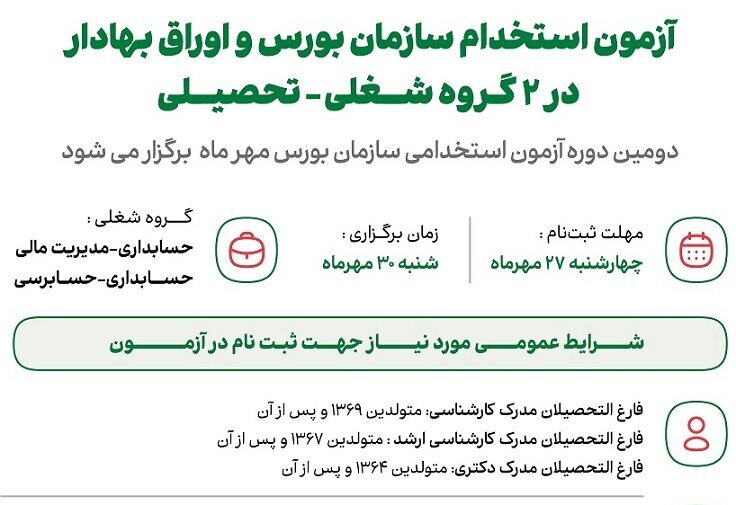 آزمون استخدام سازمان بورس و اوراق بهادار
در ۲ گروه شغلی - تحصیلی

دومین دوره آزمون استخدامی سازمان بورس مهر ماه برگزار می شود

مهلت ثبت‌نام :
چهارشنبه ۲۷ مهرماه

زمان برگزاری :
شنبه ۳۰ مهرماه

گروه شغلی :
حسابداری-مدیریت مالی
حسابداری-حسابرسی

شرایط عمومی مورد نیاز جهت ثبت نام در آزمون

فارغ التحصیلان مدرک کارشناسی: متولدین ۱۳۶۹ و پس از آن
فارغ التحصیلان مدرک کارشناسی ارشد : متولدین ۱۳۶۷ و پس از آن
فارغ التحصیلان مدرک دکتری: متولدین ۱۳۶۴ و پس از آن